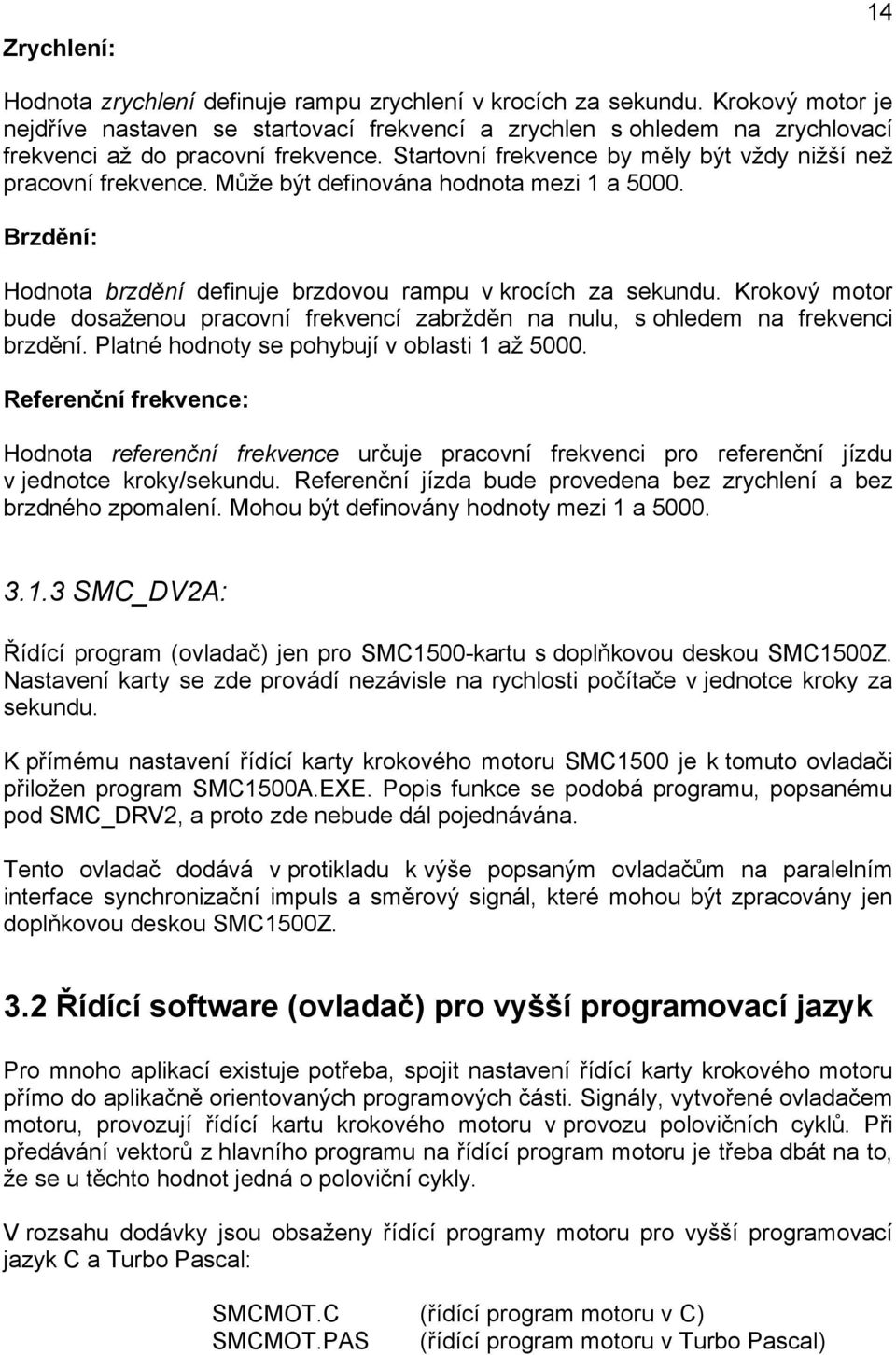 14

Zrychlení:

Hodnota zrychlení definuje rampu zrychlení v krocích za sekundu. Krokový motor je nejdříve nastaven se startovací frekvencí a zrychlen s ohledem na zrychlovací frekvenci až do pracovní frekvence. Startovní frekvence by měly být vždy nižší než pracovní frekvence. Může být definována hodnota mezi 1 a 5000.

Brzdění:

Hodnota brzdění definuje brzdovou rampu v krocích za sekundu. Krokový motor bude dosaženou pracovní frekvencí zabržděn na nulu, s ohledem na frekvenci brzdění. Platné hodnoty se pohybují v oblasti 1 až 5000.

Referenční frekvence:

Hodnota referenční frekvence určuje pracovní frekvenci pro referenční jízdu v jednotce kroky/sekundu. Referenční jízda bude provedena bez zrychlení a bez brzdného zpomalení. Mohou být definovány hodnoty mezi 1 a 5000.

3.1.3 SMC_DV2A:

Řídící program (ovladač) jen pro SMC1500-kartu s doplňkovou deskou SMC1500Z. Nastavení karty se zde provádí nezávisle na rychlosti počítače v jednotce kroky za sekundu.

K přímému nastavení řídící karty krokového motoru SMC1500 je k tomuto ovladači přiložen program SMC1500A.EXE. Popis funkce se podobá programu, popsanému pod SMC_DRV2, a proto zde nebude dál pojednávána.

Tento ovladač dodává v protikladu k výše popsaným ovladačům na paralelním interface synchronizační impuls a směrový signál, které mohou být zpracovány jen doplňkovou deskou SMC1500Z.

3.2 Řídící software (ovladač) pro vyšší programovací jazyk

Pro mnoho aplikací existuje potřeba, spojit nastavení řídící karty krokového motoru přímo do aplikačně orientovaných programových části. Signály, vytvořené ovladačem motoru, provozují řídící kartu krokového motoru v provozu polovičních cyklů. Při předávání vektorů z hlavního programu na řídící program motoru je třeba dbát na to, že se u těchto hodnot jedná o poloviční cykly.

V rozsahu dodávky jsou obsaženy řídící programy motoru pro vyšší programovací jazyk C a Turbo Pascal:

SMCMOT.C (řídící program motoru v C)
SMCMOT.PAS (řídící program motoru v Turbo Pascal)